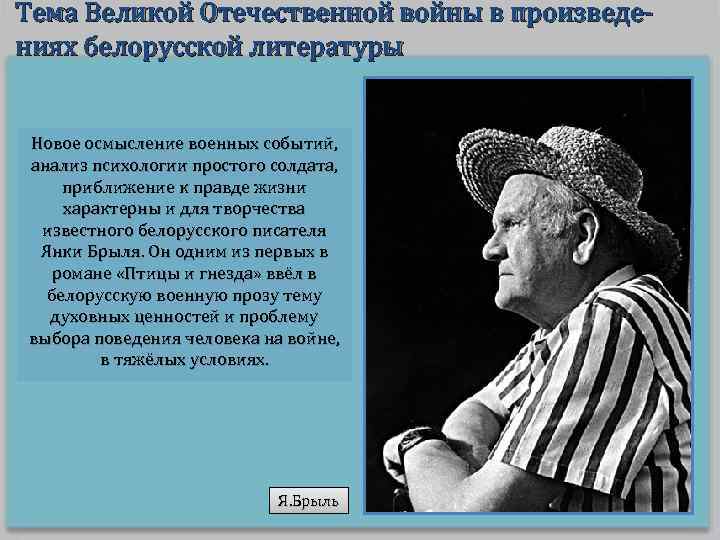 Тема Великой Отечественной войны в произведениях белорусской литературы

Новое осмысление военных событий, анализ психологии простого солдата, приближение к правде жизни характерны и для творчества известного белорусского писателя Янки Брыля. Он одним из первых в романе «Птицы и гнезда» ввёл в белорусскую военную прозу тему духовных ценностей и проблему выбора поведения человека на войне, в тяжёлых условиях.

Я.Брыль